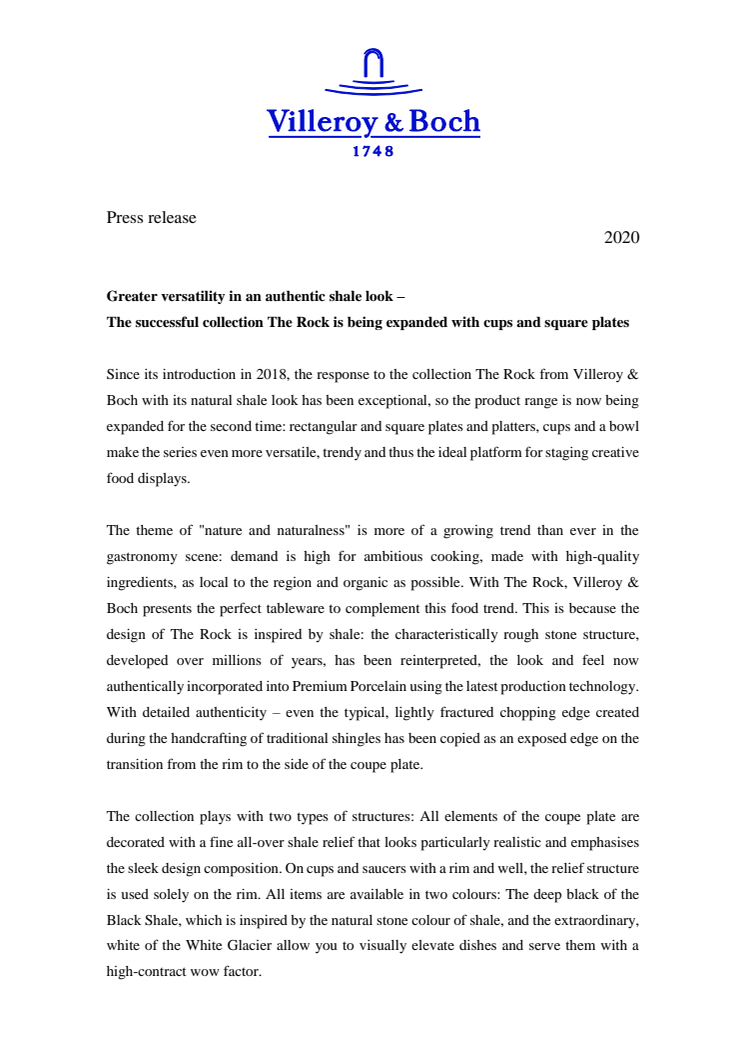 Villeroy & Boch
1748

Press release

2020

Greater versatility in an authentic shale look –
The successful collection The Rock is being expanded with cups and square plates

Since its introduction in 2018, the response to the collection The Rock from Villeroy & Boch with its natural shale look has been exceptional, so the product range is now being expanded for the second time: rectangular and square plates and platters, cups and a bowl make the series even more versatile, trendy and thus the ideal platform for staging creative food displays.

The theme of "nature and naturalness" is more of a growing trend than ever in the gastronomy scene: demand is high for ambitious cooking, made with high-quality ingredients, as local to the region and organic as possible. With The Rock, Villeroy & Boch presents the perfect tableware to complement this food trend. This is because the design of The Rock is inspired by shale: the characteristically rough stone structure, developed over millions of years, has been reinterpreted, the look and feel now authentically incorporated into Premium Porcelain using the latest production technology. With detailed authenticity – even the typical, lightly fractured chopping edge created during the handcrafting of traditional shingles has been copied as an exposed edge on the transition from the rim to the side of the coupe plate.

The collection plays with two types of structures: All elements of the coupe plate are decorated with a fine all-over shale relief that looks particularly realistic and emphasises the sleek design composition. On cups and saucers with a rim and well, the relief structure is used solely on the rim. All items are available in two colours: The deep black of the Black Shale, which is inspired by the natural stone colour of shale, and the extraordinary, white of the White Glacier allow you to visually elevate dishes and serve them with a high-contract wow factor.